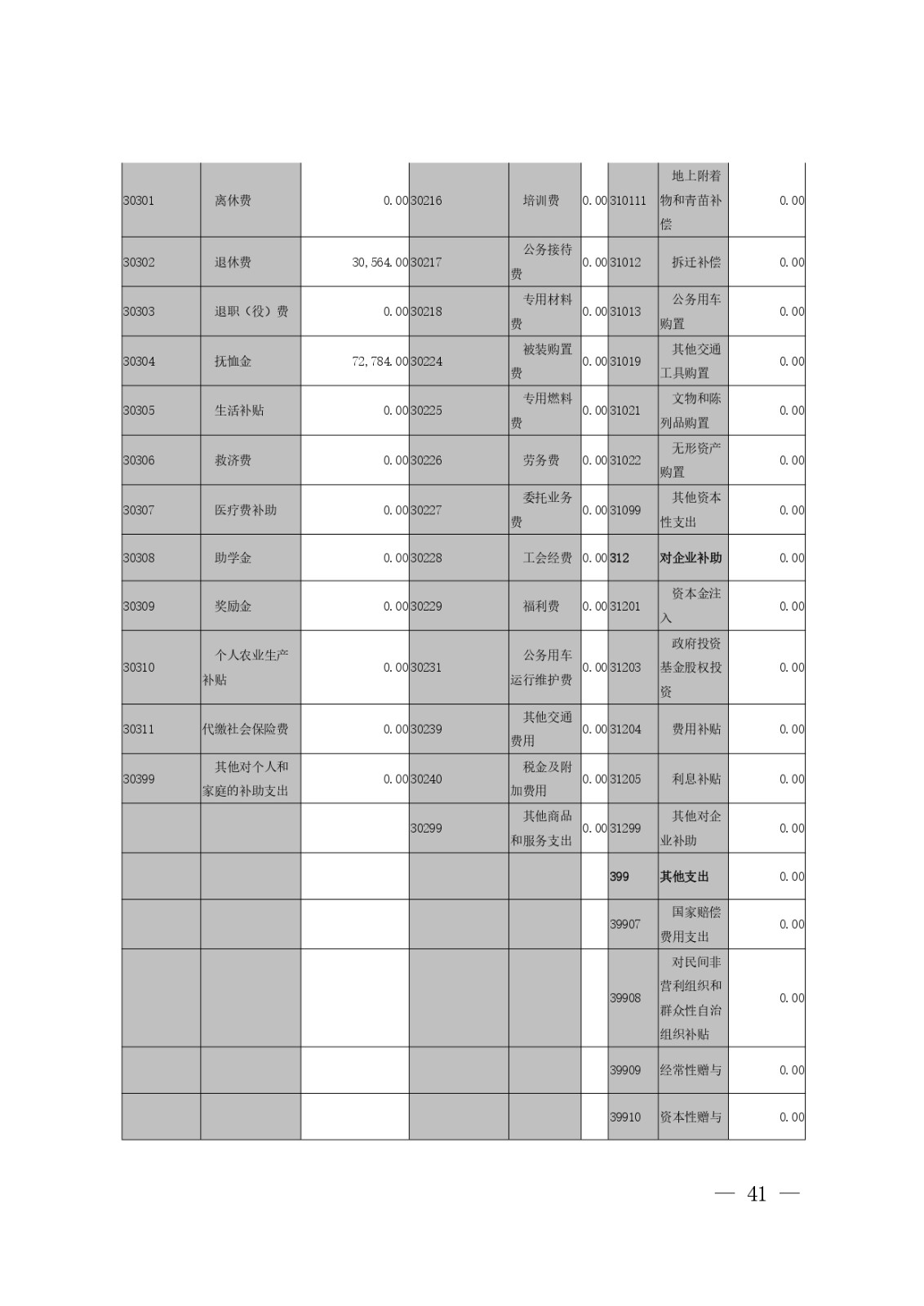 | | | | | | | | | |
|---|---|---|---|---|---|---|---|---|
| 30301 | 离休费 | 0.00 | 30216 | 培训费 | 0.00 | 310111 | 地上附着物和青苗补偿 | 0.00 |
| 30302 | 退休费 | 30,564.00 | 30217 | 公务接待费 | 0.00 | 31012 | 拆迁补偿 | 0.00 |
| 30303 | 退职（役）费 | 0.00 | 30218 | 专用材料费 | 0.00 | 31013 | 公务用车购置 | 0.00 |
| 30304 | 抚恤金 | 72,784.00 | 30224 | 被装购置费 | 0.00 | 31019 | 其他交通工具购置 | 0.00 |
| 30305 | 生活补贴 | 0.00 | 30225 | 专用燃料费 | 0.00 | 31021 | 文物和陈列品购置 | 0.00 |
| 30306 | 救济费 | 0.00 | 30226 | 劳务费 | 0.00 | 31022 | 无形资产购置 | 0.00 |
| 30307 | 医疗费补助 | 0.00 | 30227 | 委托业务费 | 0.00 | 31099 | 其他资本性支出 | 0.00 |
| 30308 | 助学金 | 0.00 | 30228 | 工会经费 | 0.00 | 312 | 对企业补助 | 0.00 |
| 30309 | 奖励金 | 0.00 | 30229 | 福利费 | 0.00 | 31201 | 资本金注入 | 0.00 |
| 30310 | 个人农业生产补贴 | 0.00 | 30231 | 公务用车运行维护费 | 0.00 | 31203 | 政府投资基金股权投资 | 0.00 |
| 30311 | 代缴社会保险费 | 0.00 | 30239 | 其他交通费用 | 0.00 | 31204 | 费用补贴 | 0.00 |
| 30399 | 其他对个人和家庭的补助支出 | 0.00 | 30240 | 税金及附加费用 | 0.00 | 31205 | 利息补贴 | 0.00 |
| | | | 30299 | 其他商品和服务支出 | 0.00 | 31299 | 其他对企业补助 | 0.00 |
| | | | | | | 399 | 其他支出 | 0.00 |
| | | | | | | 39907 | 国家赔偿费用支出 | 0.00 |
| | | | | | | 39908 | 对民间非营利组织和群众性自治组织补贴 | 0.00 |
| | | | | | | 39909 | 经常性赠与 | 0.00 |
| | | | | | | 39910 | 资本性赠与 | 0.00 |

— 41 —